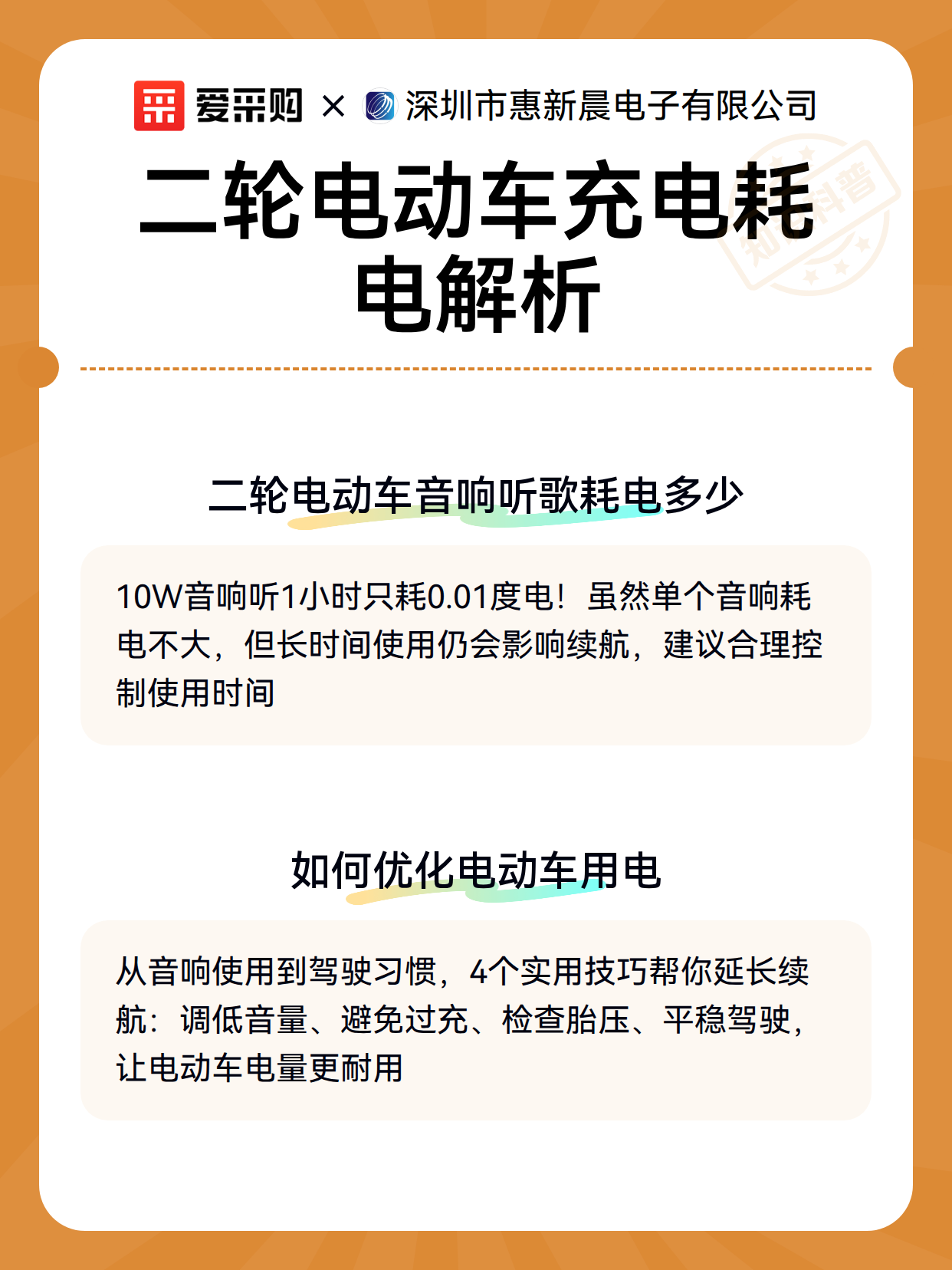 爱采购 × 深圳市惠新晨电子有限公司

二轮电动车充电耗电解析

二轮电动车音响听歌耗电多少

10W音响听1小时只耗0.01度电！虽然单个音响耗电不大，但长时间使用仍会影响续航，建议合理控制使用时间

如何优化电动车用电

从音响使用到驾驶习惯，4个实用技巧帮你延长续航：调低音量、避免过充、检查胎压、平稳驾驶，让电动车电量更耐用

知识科普